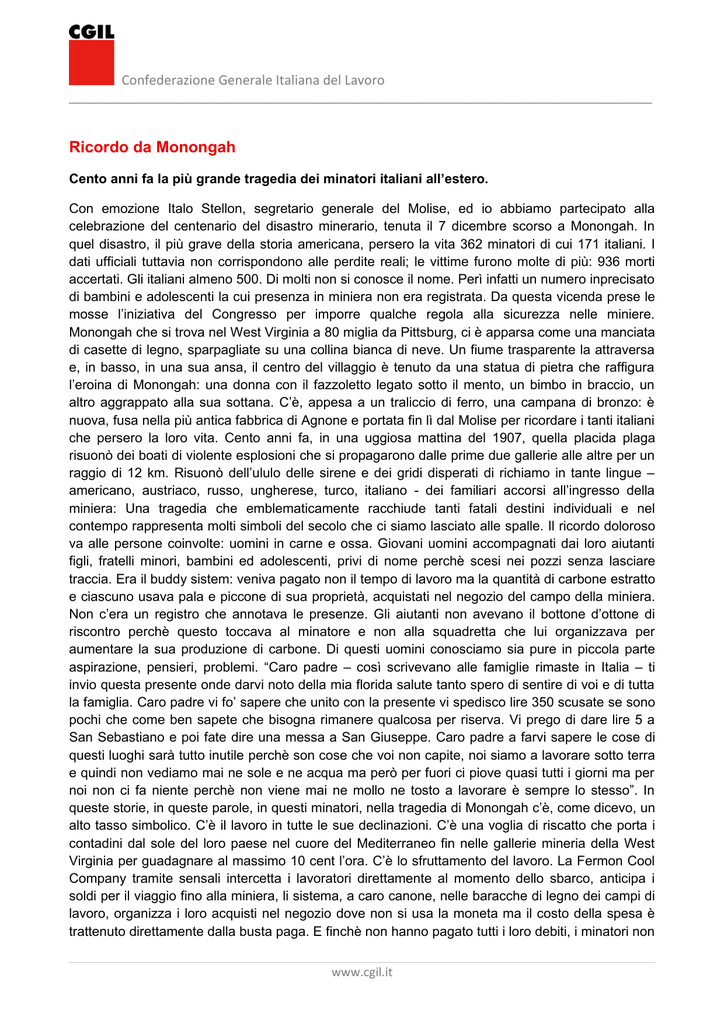 CGIL

Confederazione Generale Italiana del Lavoro

Ricordo da Monongah

Cento anni fa la più grande tragedia dei minatori italiani all'estero.

Con emozione Italo Stellon, segretario generale del Molise, ed io abbiamo partecipato alla celebrazione del centenario del disastro minerario, tenuta il 7 dicembre scorso a Monongah. In quel disastro, il più grave della storia americana, persero la vita 362 minatori di cui 171 italiani. I dati ufficiali tuttavia non corrispondono alle perdite reali; le vittime furono molte di più: 936 morti accertati. Gli italiani almeno 500. Di molti non si conosce il nome. Perì infatti un numero imprecisato di bambini e adolescenti la cui presenza in miniera non era registrata. Da questa vicenda prese le mosse l'iniziativa del Congresso per imporre qualche regola alla sicurezza nelle miniere. Monongah che si trova nel West Virginia a 80 miglia da Pittsburg, ci è apparsa come una manciata di casette di legno, sparpagliate su una collina bianca di neve. Un fiume trasparente la attraversa e, in basso, in una sua ansa, il centro del villaggio è tenuto da una statua di pietra che raffigura l'eroina di Monongah: una donna con il fazzoletto legato sotto il mento, un bimbo in braccio, un altro aggrappato alla sua sottana. C'è, appesa a un traliccio di ferro, una campana di bronzo: è nuova, fusa nella più antica fabbrica di Agnone e portata fin lì dal Molise per ricordare i tanti italiani che persero la loro vita. Cento anni fa, in una uggiosa mattina del 1907, quella placida plaga risuonò dei boati di violente esplosioni che si propagarono dalle prime due gallerie alle altre per un raggio di 12 km. Risuonò dell'ululo delle sirene e dei gridi disperati di richiamo in tante lingue – americano, austriaco, russo, ungherese, turco, italiano - dei familiari accorsi all'ingresso della miniera: Una tragedia che emblematicamente racchiude tanti fatali destini individuali e nel contempo rappresenta molti simboli del secolo che ci siamo lasciato alle spalle. Il ricordo doloroso va alle persone coinvolte: uomini in carne e ossa. Giovani uomini accompagnati dai loro aiutanti figli, fratelli minori, bambini ed adolescenti, privi di nome perchè scesi nei pozzi senza lasciare traccia. Era il buddy sistem: veniva pagato non il tempo di lavoro ma la quantità di carbone estratto e ciascuno usava pala e piccone di sua proprietà, acquistati nel negozio del campo della miniera. Non c'era un registro che annotava le presenze. Gli aiutanti non avevano il bottone d'ottone di riscontro perchè questo toccava al minatore e non alla squadretta che lui organizzava per aumentare la sua produzione di carbone. Di questi uomini conosciamo sia pure in piccola parte aspirazione, pensieri, problemi. "Caro padre – così scrivevano alle famiglie rimaste in Italia – ti invio questa presente onde darvi noto della mia florida salute tanto spero di sentire di voi e di tutta la famiglia. Caro padre vi fo' sapere che unito con la presente vi spedisco lire 350 scusate se sono pochi che come ben sapete che bisogna rimanere qualcosa per riserva. Vi prego di dare lire 5 a San Sebastiano e poi fate dire una messa a San Giuseppe. Caro padre a farvi sapere le cose di questi luoghi sarà tutto inutile perchè son cose che voi non capite, noi siamo a lavorare sotto terra e quindi non vediamo mai ne sole e ne acqua ma però per fuori ci piove quasi tutti i giorni ma per noi non ci fa niente perchè non viene mai ne mollo ne tosto a lavorare è sempre lo stesso". In queste storie, in queste parole, in questi minatori, nella tragedia di Monongah c'è, come dicevo, un alto tasso simbolico. C'è il lavoro in tutte le sue declinazioni. C'è una voglia di riscatto che porta i contadini dal sole del loro paese nel cuore del Mediterraneo fin nelle gallerie mineria della West Virginia per guadagnare al massimo 10 cent l'ora. C'è lo sfruttamento del lavoro. La Fermon Cool Company tramite sensali intercetta i lavoratori direttamente al momento dello sbarco, anticipa i soldi per il viaggio fino alla miniera, li sistema, a caro canone, nelle baracche di legno dei campi di lavoro, organizza i loro acquisti nel negozio dove non si usa la moneta ma il costo della spesa è trattenuto direttamente dalla busta paga. E finchè non hanno pagato tutti i loro debiti, i minatori non

www.cgil.it